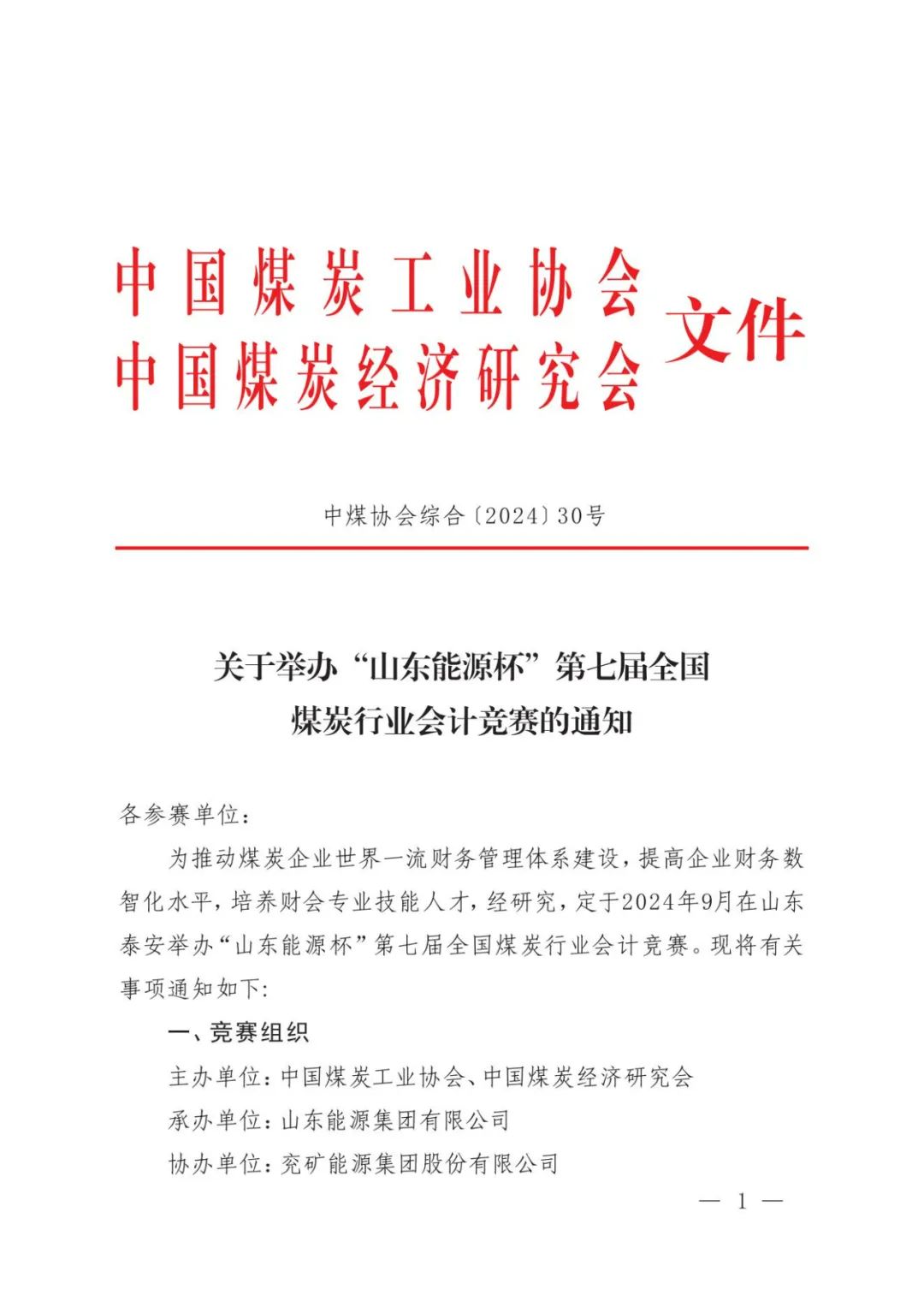 中国煤炭工业协会
中国煤炭经济研究会
文件

中煤协会综合〔2024〕30号

关于举办“山东能源杯”第七届全国煤炭行业会计竞赛的通知

各参赛单位：

为推动煤炭企业世界一流财务管理体系建设，提高企业财务数智化水平，培养财会专业技能人才，经研究，定于2024年9月在山东泰安举办“山东能源杯”第七届全国煤炭行业会计竞赛。现将有关事项通知如下:

一、竞赛组织

主办单位：中国煤炭工业协会、中国煤炭经济研究会

承办单位：山东能源集团有限公司

协办单位：兖矿能源集团股份有限公司

— 1 —